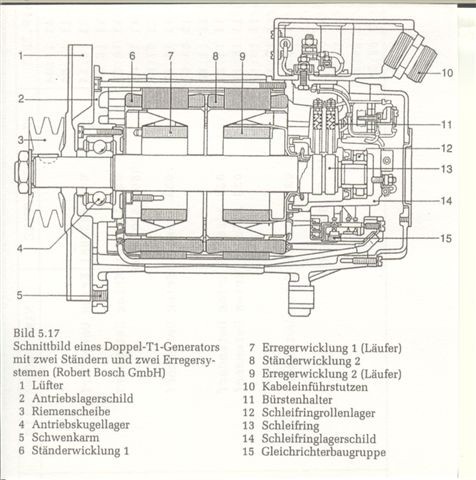 1
2
3
4
5
6
7
8
9
10
11
12
13
14
15

Bild 5.17
Schnittbild eines Doppel-T1-Generators mit zwei Ständern und zwei Erregersystemen (Robert Bosch GmbH)
1 Lüfter
2 Antriebslagerschild
3 Riemenscheibe
4 Antriebskugellager
5 Schwenkarm
6 Ständerwicklung 1
7 Erregerwicklung 1 (Läufer)
8 Ständerwicklung 2
9 Erregerwicklung 2 (Läufer)
10 Kabeleinführstutzen
11 Bürstenhalter
12 Schleifringrollenlager
13 Schleifring
14 Schleifringlagerschild
15 Gleichrichterbaugruppe